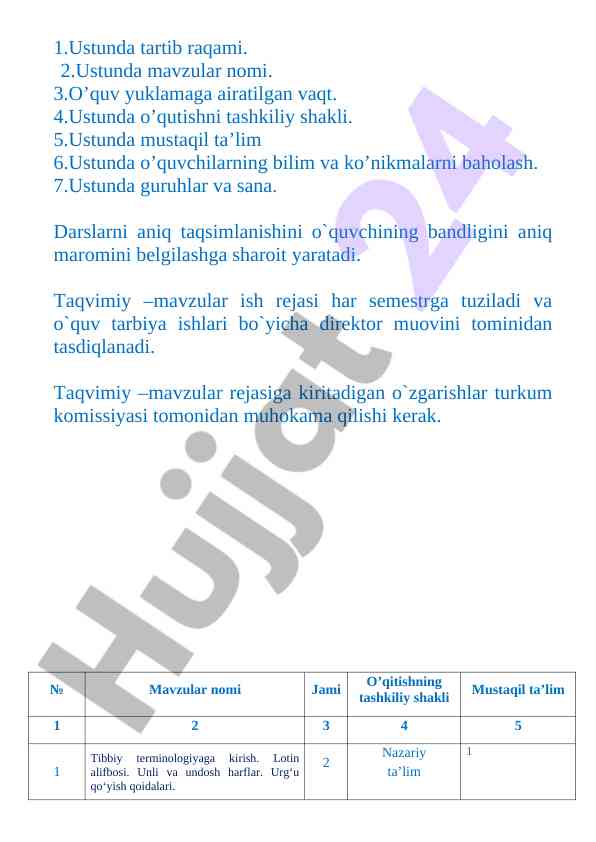 1.Ustunda tartib raqami.
2.Ustunda mavzular nomi.
3.O’quv yuklamaga airatilgan vaqt.
4.Ustunda o’qutishni tashkiliy shakli.
5.Ustunda mustaqil ta’lim
6.Ustunda o’quvchilarning bilim va ko’nikmalarni baholash.
7.Ustunda guruhlar va sana.

Darslarni aniq taqsimlanishini o`quvchining bandligini aniq maromini belgilashga sharoit yaratadi.

Taqvimiy –mavzular ish rejasi har semestrga tuziladi va o`quv tarbiya ishlari bo`yicha direktor muovini tominidan tasdiqlanadi.

Taqvimiy –mavzular rejasiga kiritadigan o`zgarishlar turkum komissiyasi tomonidan muhokama qilishi kerak.

Hujjat 24

| № | Mavzular nomi | Jami | O’qitishning tashkiliy shakli | Mustaqil ta’lim |
|---|---|---|---|---|
| 1 | 2 | 3 | 4 | 5 |
| 1 | Tibbiy terminologiyaga kirish. Lotin alifbosi. Unli va undosh harflar. Urg‘u qo‘yish qoidalari. | 2 | Nazariy ta’lim | 1 |